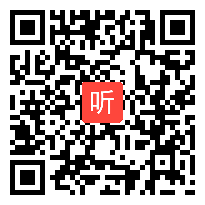 听